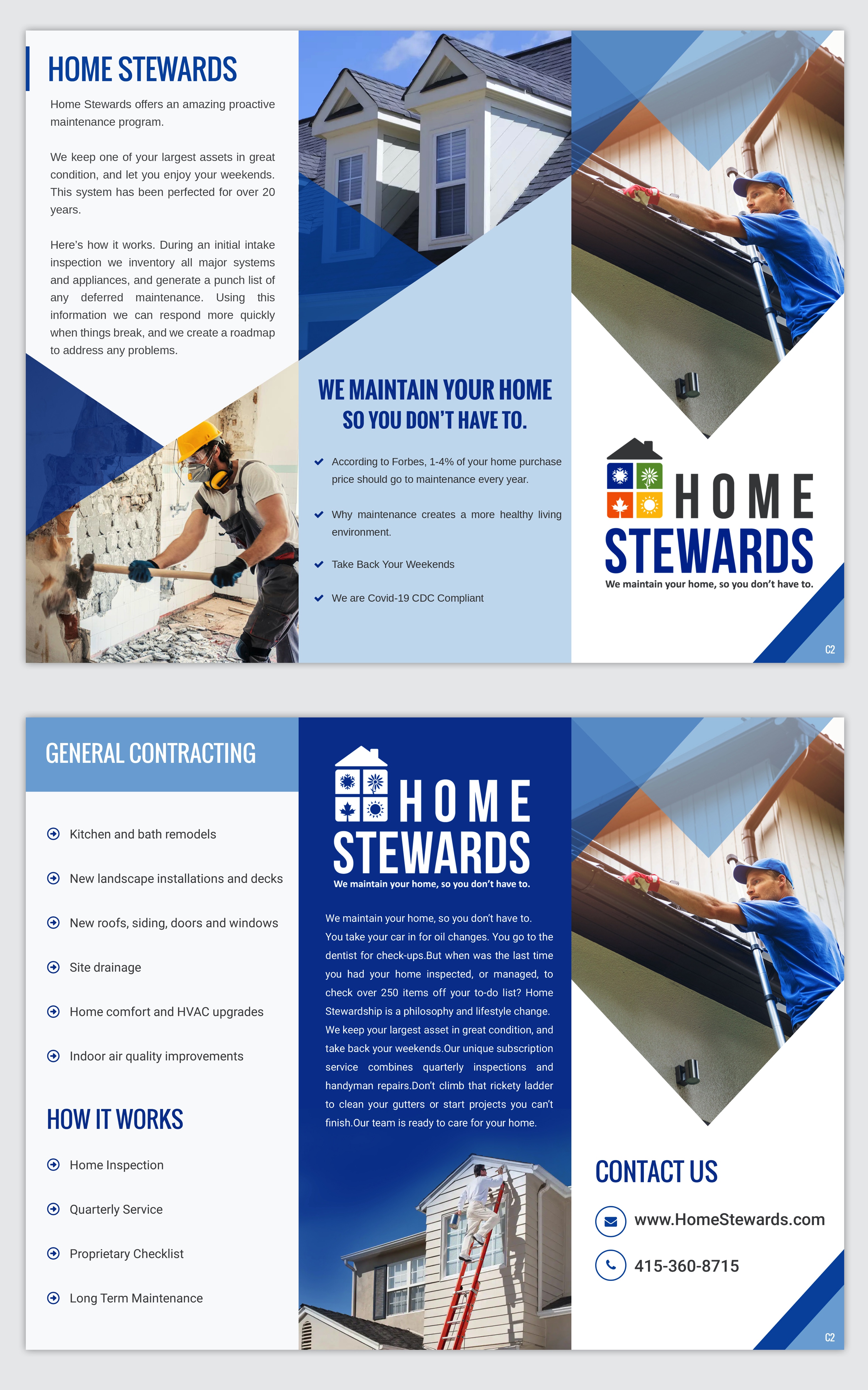 HOME STEWARDS

Home Stewards offers an amazing proactive maintenance program.

We keep one of your largest assets in great condition, and let you enjoy your weekends. This system has been perfected for over 20 years.

Here's how it works. During an initial intake inspection we inventory all major systems and appliances, and generate a punch list of any deferred maintenance. Using this information we can respond more quickly when things break, and we create a roadmap to address any problems.

WE MAINTAIN YOUR HOME SO YOU DON'T HAVE TO.

According to Forbes, 1-4% of your home purchase price should go to maintenance every year.

Why maintenance creates a more healthy living environment.

Take Back Your Weekends

We are Covid-19 CDC Compliant

HOME STEWARDS
We maintain your home, so you don't have to.

C2

GENERAL CONTRACTING

Kitchen and bath remodels

New landscape installations and decks

New roofs, siding, doors and windows

Site drainage

Home comfort and HVAC upgrades

Indoor air quality improvements

HOW IT WORKS

Home Inspection

Quarterly Service

Proprietary Checklist

Long Term Maintenance

HOME STEWARDS
We maintain your home, so you don't have to.

We maintain your home, so you don't have to. You take your car in for oil changes. You go to the dentist for check-ups.But when was the last time you had your home inspected, or managed, to check over 250 items off your to-do list? Home Stewardship is a philosophy and lifestyle change. We keep your largest asset in great condition, and take back your weekends.Our unique subscription service combines quarterly inspections and handyman repairs.Don't climb that rickety ladder to clean your gutters or start projects you can't finish.Our team is ready to care for your home.

CONTACT US

www.HomeStewards.com

415-360-8715

C2